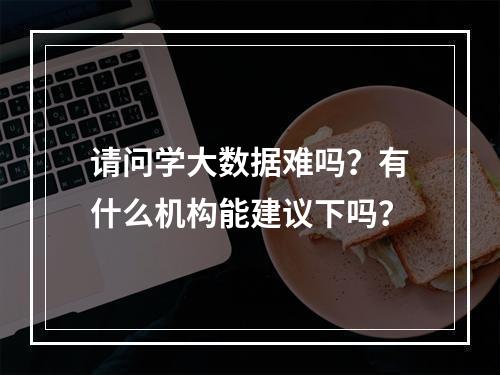 请问学大数据难吗？有什么机构能建议下吗？